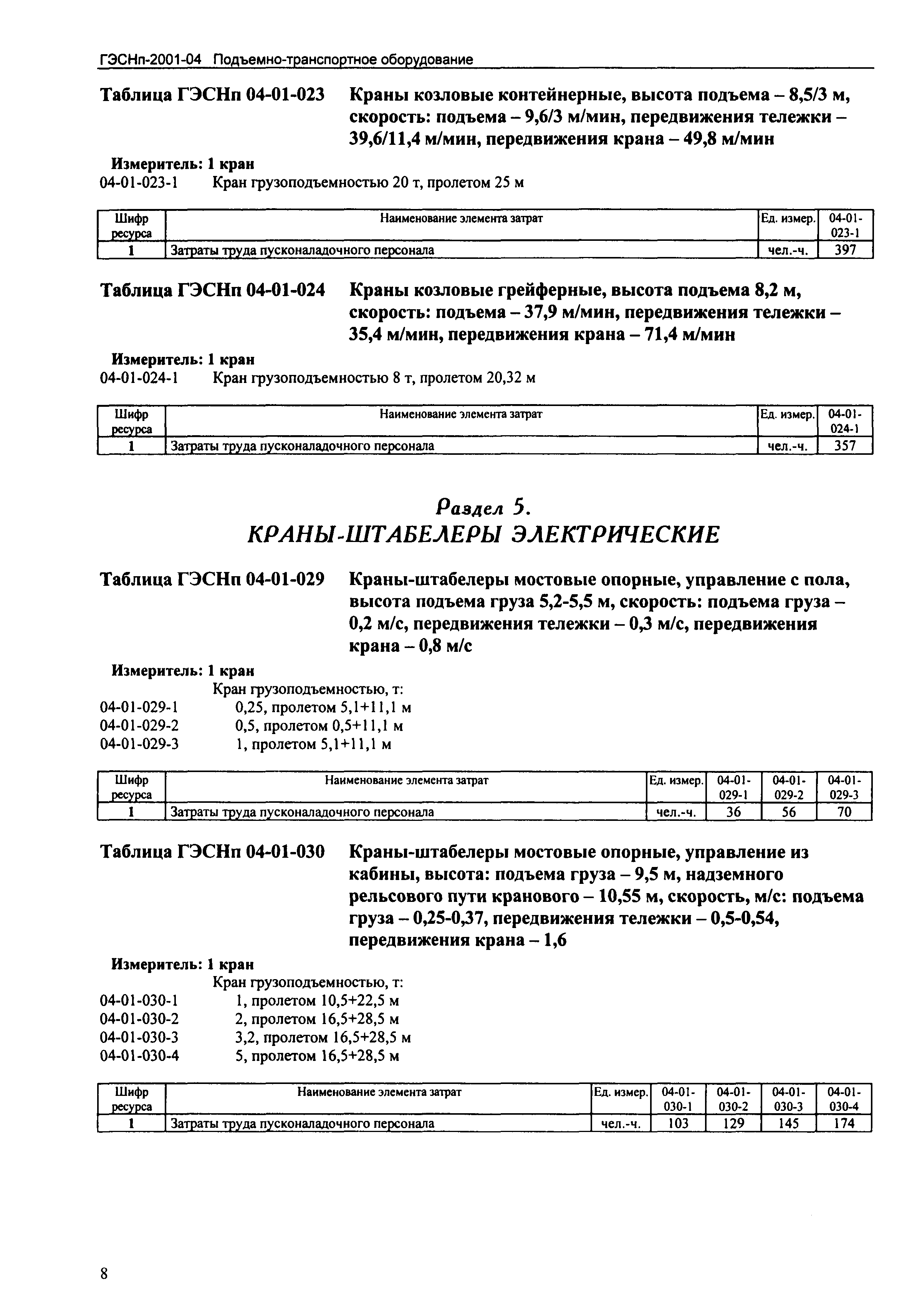 ГЭСНп-2001-04 Подъемно-транспортное оборудование

Таблица ГЭСНп 04-01-023 Краны козловые контейнерные, высота подъема – 8,5/3 м, скорость: подъема – 9,6/3 м/мин, передвижения тележки – 39,6/11,4 м/мин, передвижения крана – 49,8 м/мин

Измеритель: 1 кран
04-01-023-1 Кран грузоподъемностью 20 т, пролетом 25 м

| Шифр ресурса | Наименование элемента затрат | Ед. измер. | 04-01-023-1 |
|---|---|---|---|
| 1 | Затраты труда пусконаладочного персонала | чел.-ч. | 397 |

Таблица ГЭСНп 04-01-024 Краны козловые грейферные, высота подъема 8,2 м, скорость: подъема – 37,9 м/мин, передвижения тележки – 35,4 м/мин, передвижения крана – 71,4 м/мин

Измеритель: 1 кран
04-01-024-1 Кран грузоподъемностью 8 т, пролетом 20,32 м

| Шифр ресурса | Наименование элемента затрат | Ед. измер. | 04-01-024-1 |
|---|---|---|---|
| 1 | Затраты труда пусконаладочного персонала | чел.-ч. | 357 |

Раздел 5.
КРАНЫ-ШТАБЕЛЕРЫ ЭЛЕКТРИЧЕСКИЕ

Таблица ГЭСНп 04-01-029 Краны-штабелеры мостовые опорные, управление с пола, высота подъема груза 5,2-5,5 м, скорость: подъема груза – 0,2 м/с, передвижения тележки – 0,3 м/с, передвижения крана – 0,8 м/с

Измеритель: 1 кран
Кран грузоподъемностью, т:
04-01-029-1 0,25, пролетом 5,1+11,1 м
04-01-029-2 0,5, пролетом 0,5+11,1 м
04-01-029-3 1, пролетом 5,1+11,1 м

| Шифр ресурса | Наименование элемента затрат | Ед. измер. | 04-01-029-1 | 04-01-029-2 | 04-01-029-3 |
|---|---|---|---|---|---|
| 1 | Затраты труда пусконаладочного персонала | чел.-ч. | 36 | 56 | 70 |

Таблица ГЭСНп 04-01-030 Краны-штабелеры мостовые опорные, управление из кабины, высота: подъема груза – 9,5 м, надземного рельсового пути кранового – 10,55 м, скорость, м/с: подъема груза – 0,25-0,37, передвижения тележки – 0,5-0,54, передвижения крана – 1,6

Измеритель: 1 кран
Кран грузоподъемностью, т:
04-01-030-1 1, пролетом 10,5+22,5 м
04-01-030-2 2, пролетом 16,5+28,5 м
04-01-030-3 3,2, пролетом 16,5+28,5 м
04-01-030-4 5, пролетом 16,5+28,5 м

| Шифр ресурса | Наименование элемента затрат | Ед. измер. | 04-01-030-1 | 04-01-030-2 | 04-01-030-3 | 04-01-030-4 |
|---|---|---|---|---|---|---|
| 1 | Затраты труда пусконаладочного персонала | чел.-ч. | 103 | 129 | 145 | 174 |

8